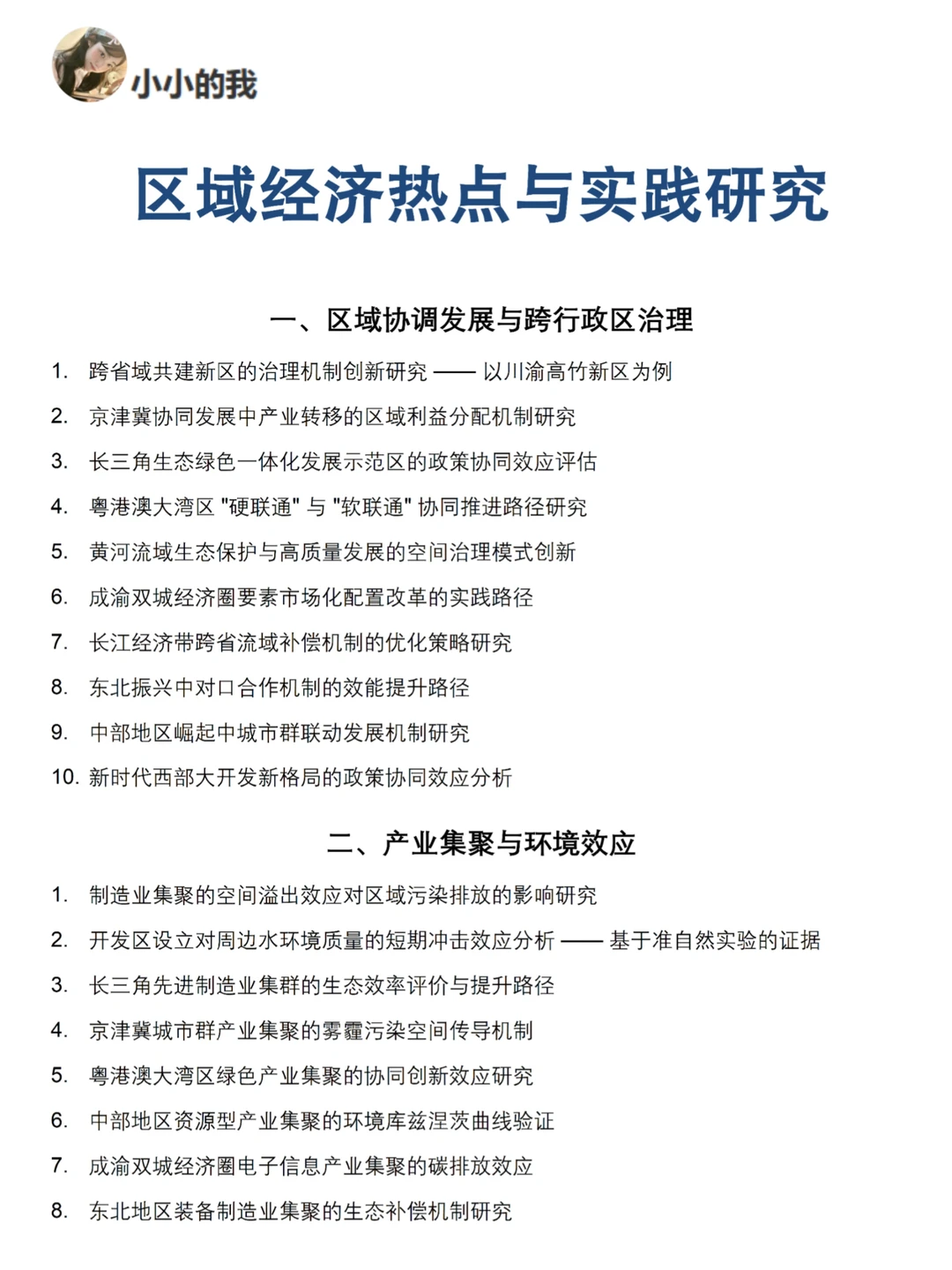 小小的我

区域经济热点与实践研究

一、区域协调发展与跨行政区治理

1. 跨省域共建新区的治理机制创新研究 —— 以川渝高竹新区为例
2. 京津冀协同发展中产业转移的区域利益分配机制研究
3. 长三角生态绿色一体化发展示范区的政策协同效应评估
4. 粤港澳大湾区 "硬联通" 与 "软联通" 协同推进路径研究
5. 黄河流域生态保护与高质量发展的空间治理模式创新
6. 成渝双城经济圈要素市场化配置改革的实践路径
7. 长江经济带跨省流域补偿机制的优化策略研究
8. 东北振兴中对口合作机制的效能提升路径
9. 中部地区崛起中城市群联动发展机制研究
10. 新时代西部大开发新格局的政策协同效应分析

二、产业集聚与环境效应

1. 制造业集聚的空间溢出效应对区域污染排放的影响研究
2. 开发区设立对周边水环境质量的短期冲击效应分析 —— 基于准自然实验的证据
3. 长三角先进制造业集群的生态效率评价与提升路径
4. 京津冀城市群产业集聚的雾霾污染空间传导机制
5. 粤港澳大湾区绿色产业集聚的协同创新效应研究
6. 中部地区资源型产业集聚的环境库兹涅茨曲线验证
7. 成渝双城经济圈电子信息产业集聚的碳排放效应
8. 东北地区装备制造业集聚的生态补偿机制研究